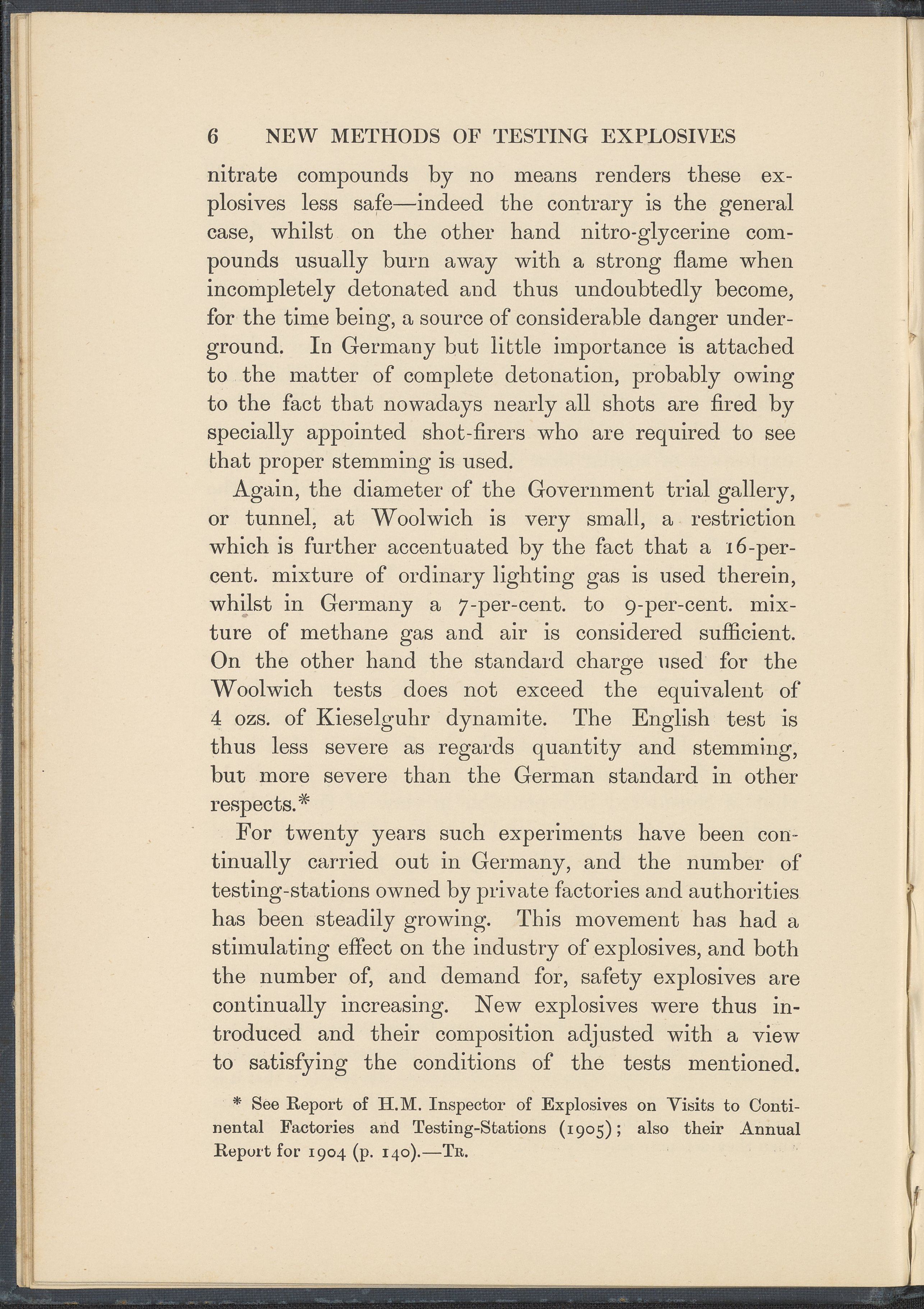 6 NEW METHODS OF TESTING EXPLOSIVES

nitrate compounds by no means renders these explosives less safe—indeed the contrary is the general case, whilst on the other hand nitro-glycerine compounds usually burn away with a strong flame when incompletely detonated and thus undoubtedly become, for the time being, a source of considerable danger underground. In Germany but little importance is attached to the matter of complete detonation, probably owing to the fact that nowadays nearly all shots are fired by specially appointed shot-firers who are required to see that proper stemming is used.

Again, the diameter of the Government trial gallery, or tunnel, at Woolwich is very small, a restriction which is further accentuated by the fact that a 16-per-cent. mixture of ordinary lighting gas is used therein, whilst in Germany a 7-per-cent. to 9-per-cent. mixture of methane gas and air is considered sufficient. On the other hand the standard charge used for the Woolwich tests does not exceed the equivalent of 4 ozs. of Kieselguhr dynamite. The English test is thus less severe as regards quantity and stemming, but more severe than the German standard in other respects.*

For twenty years such experiments have been continually carried out in Germany, and the number of testing-stations owned by private factories and authorities has been steadily growing. This movement has had a stimulating effect on the industry of explosives, and both the number of, and demand for, safety explosives are continually increasing. New explosives were thus introduced and their composition adjusted with a view to satisfying the conditions of the tests mentioned.

* See Report of H.M. Inspector of Explosives on Visits to Continental Factories and Testing-Stations (1905); also their Annual Report for 1904 (p. 140).—Tr.